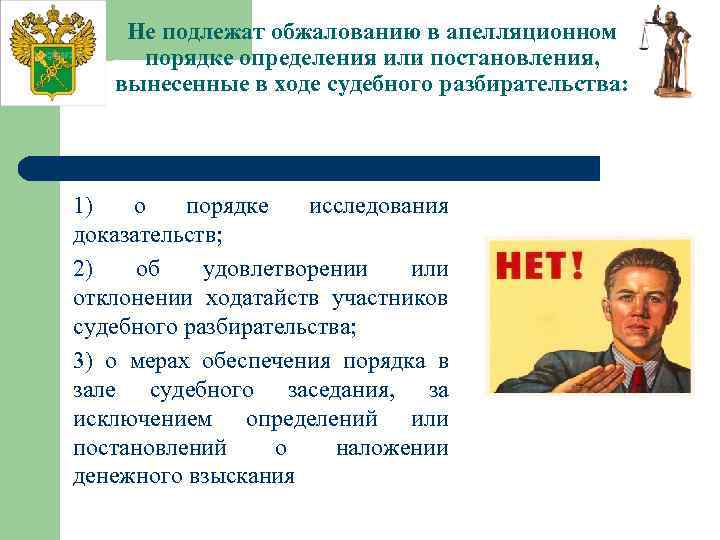 Не подлежат обжалованию в апелляционном порядке определения или постановления, вынесенные в ходе судебного разбирательства:

1) о порядке исследования доказательств;

2) об удовлетворении или отклонении ходатайств участников судебного разбирательства;

3) о мерах обеспечения порядка в зале судебного заседания, за исключением определений или постановлений о наложении денежного взыскания

НЕТ!